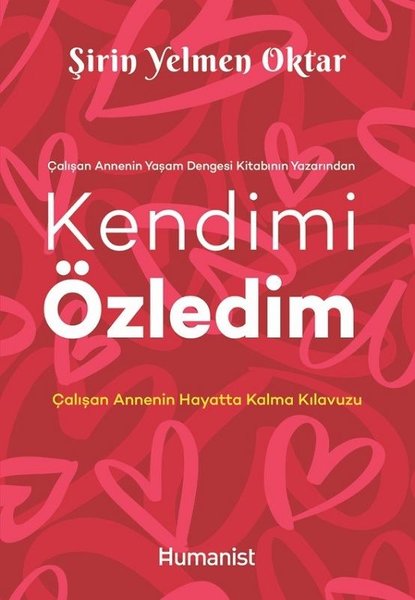 Şirin Yelmen Oktar

Çalışan Annenin Yaşam Dengesi Kitabının Yazarından

Kendimi
Özledim

Çalışan Annenin Hayatta Kalma Kılavuzu

Humanist